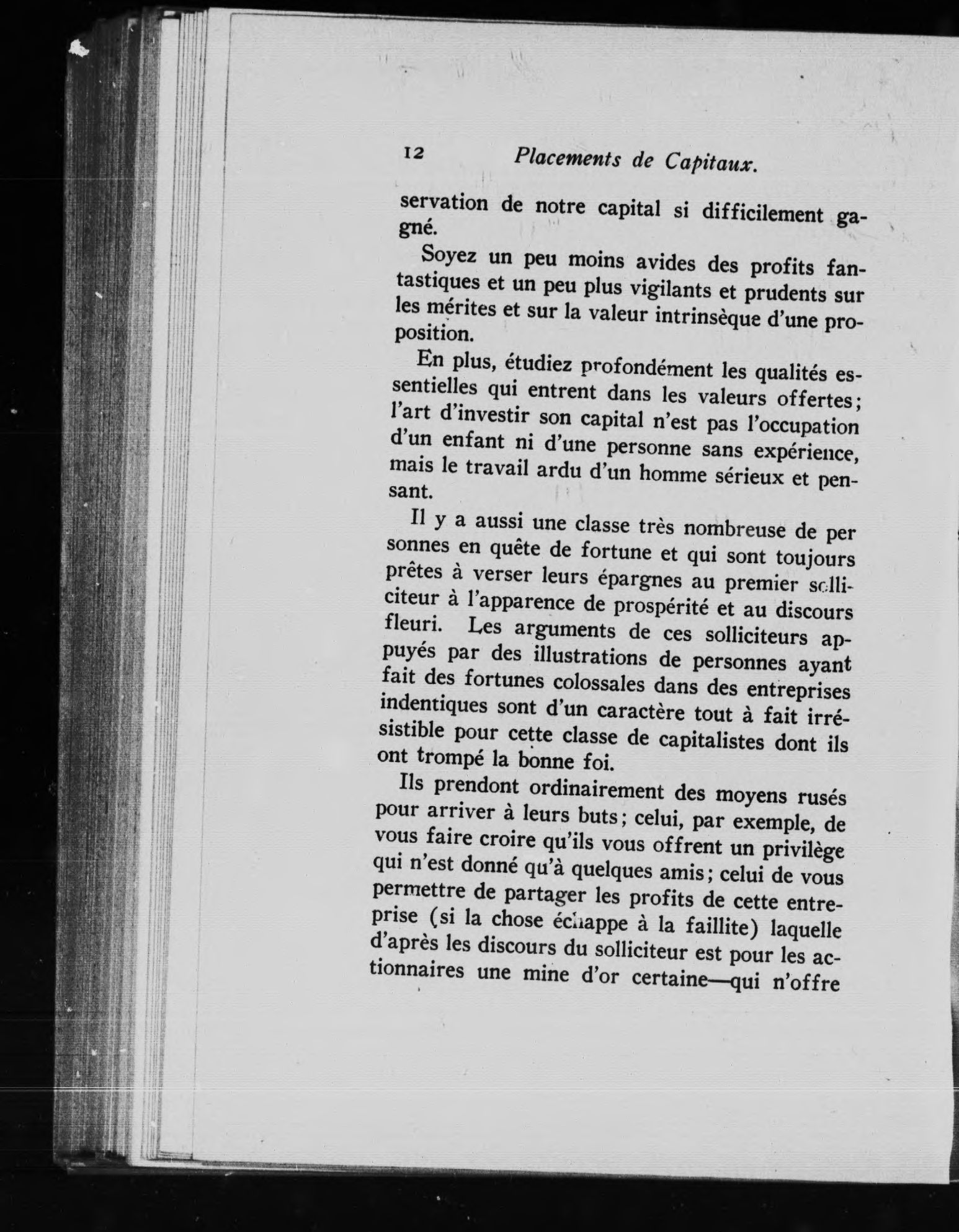 12 Placements de Capitaux.

servation de notre capital si difficilement gagné.

Soyez un peu moins avides des profits fantastiques et un peu plus vigilants et prudents sur les mérites et sur la valeur intrinsèque d'une proposition.

En plus, étudiez profondément les qualités essentielles qui entrent dans les valeurs offertes; l'art d'investir son capital n'est pas l'occupation d'un enfant ni d'une personne sans expérience, mais le travail ardu d'un homme sérieux et pensant.

Il y a aussi une classe très nombreuse de per sonnes en quête de fortune et qui sont toujours prêtes à verser leurs épargnes au premier solliciteur à l'apparence de prospérité et au discours fleuri. Les arguments de ces solliciteurs appuyés par des illustrations de personnes ayant fait des fortunes colossales dans des entreprises indentiques sont d'un caractère tout à fait irrésistible pour cette classe de capitalistes dont ils ont trompé la bonne foi.

Ils prendont ordinairement des moyens rusés pour arriver à leurs buts; celui, par exemple, de vous faire croire qu'ils vous offrent un privilège qui n'est donné qu'à quelques amis; celui de vous permettre de partager les profits de cette entreprise (si la chose échappe à la faillite) laquelle d'après les discours du solliciteur est pour les actionnaires une mine d'or certaine—qui n'offre